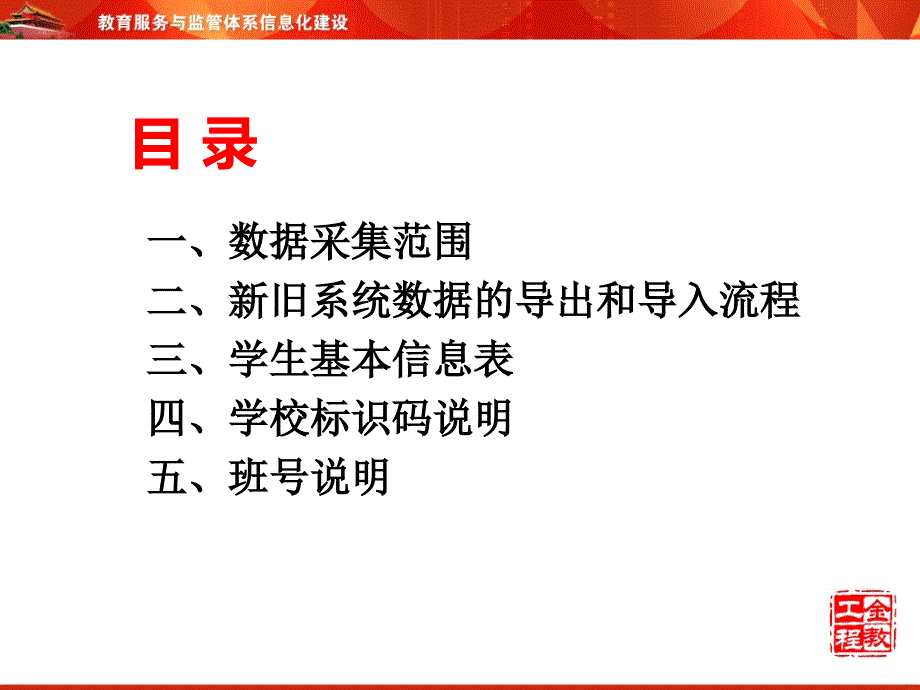 教育服务与监管体系信息化建设

目 录

一、数据采集范围
二、新旧系统数据的导出和导入流程
三、学生基本信息表
四、学校标识码说明
五、班号说明

金教工程